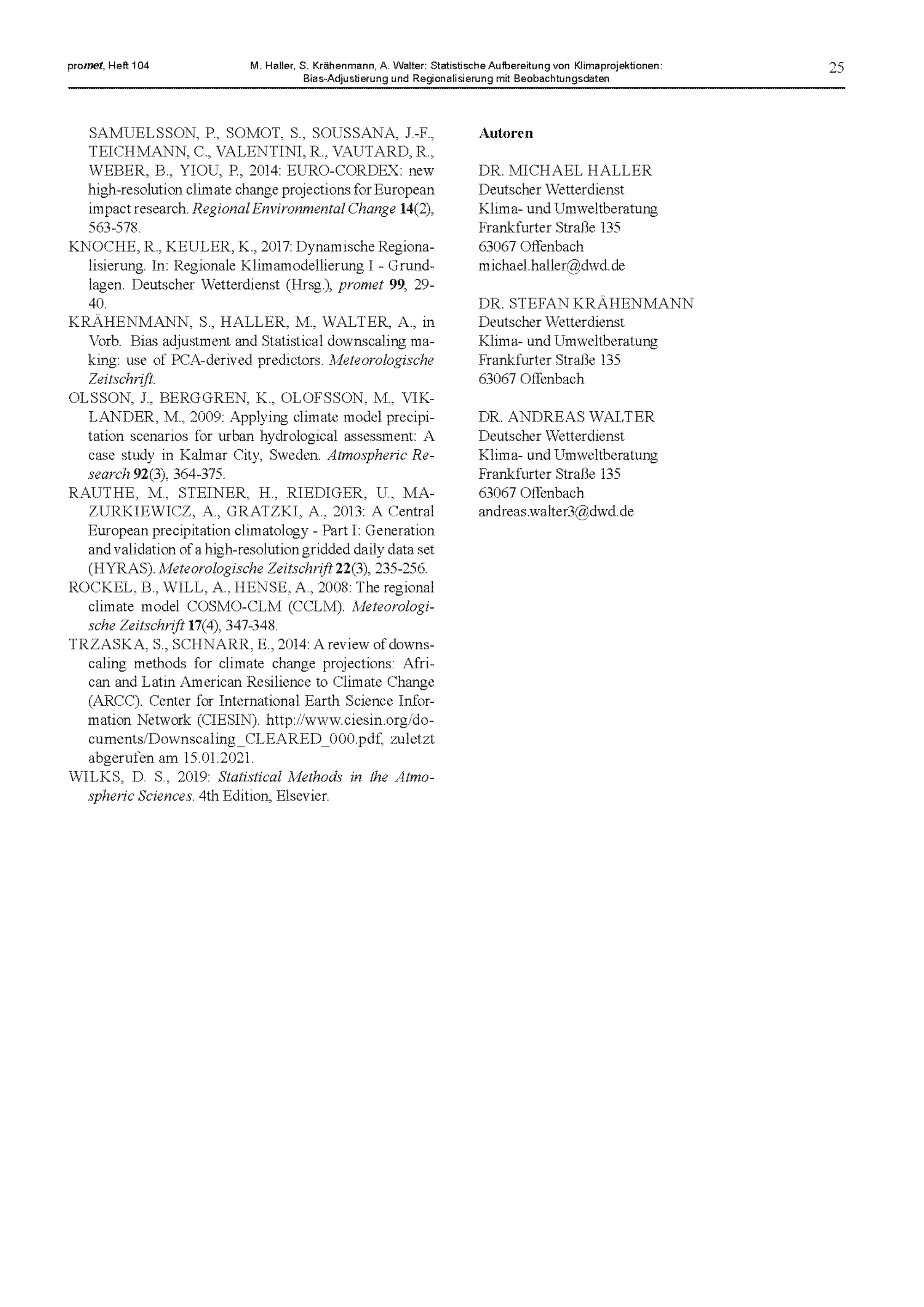 promet, Heft 104

M. Haller, S. Krähenmann, A. Walter: Statistische Aufbereitung von Klimaprojektionen: Bias-Adjustierung und Regionalisierung mit Beobachtungsdaten

25

SAMUELSSON, P., SOMOT, S., SOUSSANA, J.-F., TEICHMANN, C., VALENTINI, R., VAUTARD, R., WEBER, B., YIOU, P., 2014: EURO-CORDEX: new high-resolution climate change projections for European impact research. Regional Environmental Change 14(2), 563-578.

KNOCHE, R., KEULER, K., 2017: Dynamische Regionalisierung. In: Regionale Klimamodellierung I - Grundlagen. Deutscher Wetterdienst (Hrsg.), promet 99, 29-40.

KRÄHENMANN, S., HALLER, M., WALTER, A., in Vorb. Bias adjustment and Statistical downscaling making: use of PCA-derived predictors. Meteorologische Zeitschrift.

OLSSON, J., BERGGREN, K., OLOFSSON, M., VIKLANDER, M., 2009: Applying climate model precipitation scenarios for urban hydrological assessment: A case study in Kalmar City, Sweden. Atmospheric Research 92(3), 364-375.

RAUTHE, M., STEINER, H., RIEDIGER, U., MAZURKIEWICZ, A., GRATZKI, A., 2013: A Central European precipitation climatology - Part I: Generation and validation of a high-resolution gridded daily data set (HYRAS). Meteorologische Zeitschrift 22(3), 235-256.

ROCKEL, B., WILL, A., HENSE, A., 2008: The regional climate model COSMO-CLM (CCLM). Meteorologische Zeitschrift 17(4), 347-348.

TRZASKA, S., SCHNARR, E., 2014: A review of downscaling methods for climate change projections: African and Latin American Resilience to Climate Change (ARCC). Center for International Earth Science Information Network (CIESIN). http://www.ciesin.org/documents/Downscaling_CLEARED_000.pdf, zuletzt abgerufen am 15.01.2021.

WILKS, D. S., 2019: Statistical Methods in the Atmospheric Sciences. 4th Edition, Elsevier.

Autoren

DR. MICHAEL HALLER
Deutscher Wetterdienst
Klima- und Umweltberatung
Frankfurter Straße 135
63067 Offenbach
michael.haller@dwd.de

DR. STEFAN KRÄHENMANN
Deutscher Wetterdienst
Klima- und Umweltberatung
Frankfurter Straße 135
63067 Offenbach

DR. ANDREAS WALTER
Deutscher Wetterdienst
Klima- und Umweltberatung
Frankfurter Straße 135
63067 Offenbach
andreas.walter3@dwd.de